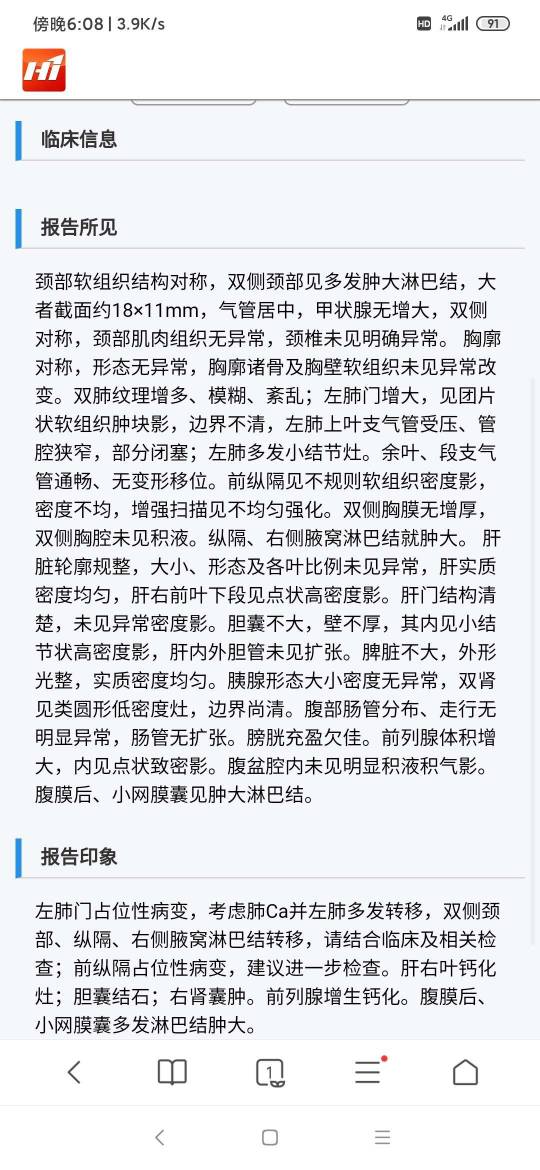 傍晚6:08 | 3.9K/s

HD 4G 91

H1

临床信息

报告所见

颈部软组织结构对称，双侧颈部见多发肿大淋巴结，大者截面约18×11mm，气管居中，甲状腺无增大，双侧对称，颈部肌肉组织无异常，颈椎未见明确异常。 胸廓对称，形态无异常，胸廓诸骨及胸壁软组织未见异常改变。双肺纹理增多、模糊、紊乱；左肺门增大，见团片状软组织肿块影，边界不清，左肺上叶支气管受压、管腔狭窄，部分闭塞；左肺多发小结节灶。余叶、段支气管通畅、无变形移位。前纵隔见不规则软组织密度影，密度不均，增强扫描见不均匀强化。双侧胸膜无增厚，双侧胸腔未见积液。纵隔、右侧腋窝淋巴结就肿大。 肝脏轮廓规整，大小、形态及各叶比例未见异常，肝实质密度均匀，肝右前叶下段见点状高密度影。肝门结构清楚，未见异常密度影。胆囊不大，壁不厚，其内见小结节状高密度影，肝内外胆管未见扩张。脾脏不大，外形光整，实质密度均匀。胰腺形态大小密度无异常，双肾见类圆形低密度灶，边界尚清。腹部肠管分布、走行无明显异常，肠管无扩张。膀胱充盈欠佳。前列腺体积增大，内见点状致密影。腹盆腔内未见明显积液积气影。腹膜后、小网膜囊见肿大淋巴结。

报告印象

左肺门占位性病变，考虑肺Ca并左肺多发转移，双侧颈部、纵隔、右侧腋窝淋巴结转移，请结合临床及相关检查；前纵隔占位性病变，建议进一步检查。肝右叶钙化灶；胆囊结石；右肾囊肿。前列腺增生钙化。腹膜后、小网膜囊多发淋巴结肿大。

1